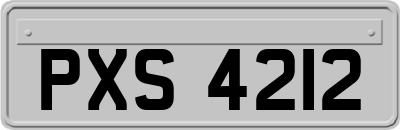 PXS 4212